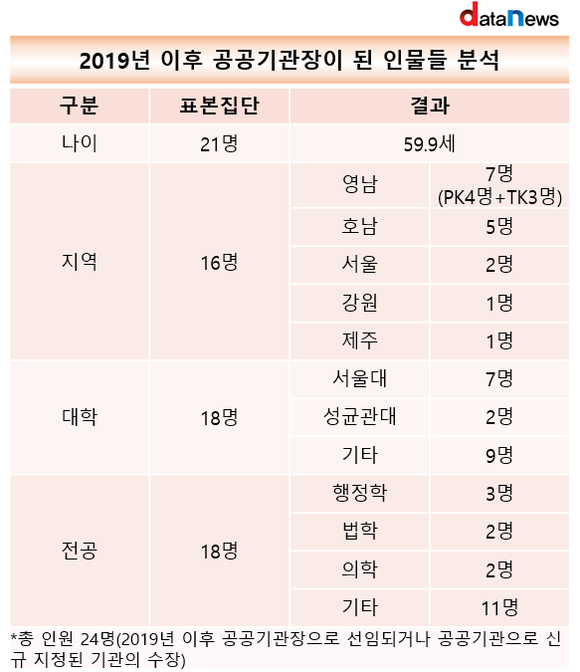 dataNews

2019년 이후 공공기관장이 된 인물들 분석

| 구분 | 표본집단 | 결과 | |
|---|---|---|---|
| 나이 | 21명 | 59.9세 | |
| 지역 | 16명 | 영남 | 7명 (PK4명+TK3명) |
| | | 호남 | 5명 |
| | | 서울 | 2명 |
| | | 강원 | 1명 |
| | | 제주 | 1명 |
| 대학 | 18명 | 서울대 | 7명 |
| | | 성균관대 | 2명 |
| | | 기타 | 9명 |
| 전공 | 18명 | 행정학 | 3명 |
| | | 법학 | 2명 |
| | | 의학 | 2명 |
| | | 기타 | 11명 |

*총 인원 24명(2019년 이후 공공기관장으로 선임되거나 공공기관으로 신규 지정된 기관의 수장)